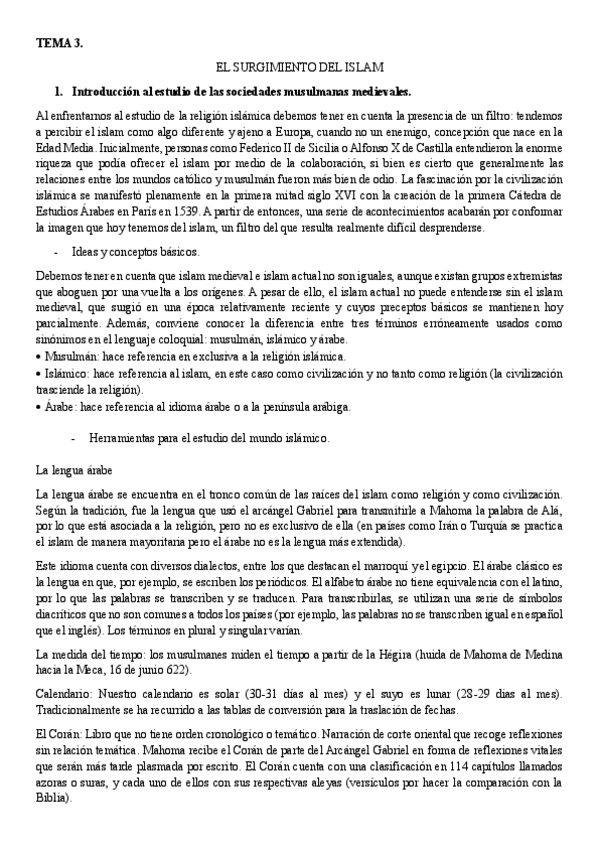 TEMA 3.

EL SURGIMIENTO DEL ISLAM

1. Introducción al estudio de las sociedades musulmanas medievales.

Al enfrentarnos al estudio de la religión islámica debemos tener en cuenta la presencia de un filtro: tendemos a percibir el islam como algo diferente y ajeno a Europa, cuando no un enemigo, concepción que nace en la Edad Media. Inicialmente, personas como Federico II de Sicilia o Alfonso X de Castilla entendieron la enorme riqueza que podía ofrecer el islam por medio de la colaboración, si bien es cierto que generalmente las relaciones entre los mundos católico y musulmán fueron más bien de odio. La fascinación por la civilización islámica se manifestó plenamente en la primera mitad siglo XVI con la creación de la primera Cátedra de Estudios Árabes en París en 1539. A partir de entonces, una serie de acontecimientos acabarán por conformar la imagen que hoy tenemos del islam, un filtro del que resulta realmente difícil desprenderse.

- Ideas y conceptos básicos.

Debemos tener en cuenta que islam medieval e islam actual no son iguales, aunque existan grupos extremistas que aboguen por una vuelta a los orígenes. A pesar de ello, el islam actual no puede entenderse sin el islam medieval, que surgió en una época relativamente reciente y cuyos preceptos básicos se mantienen hoy parcialmente. Además, conviene conocer la diferencia entre tres términos erróneamente usados como sinónimos en el lenguaje coloquial: musulmán, islámico y árabe.
• Musulmán: hace referencia en exclusiva a la religión islámica.
• Islámico: hace referencia al islam, en este caso como civilización y no tanto como religión (la civilización trasciende la religión).
• Árabe: hace referencia al idioma árabe o a la península arábiga.

- Herramientas para el estudio del mundo islámico.

La lengua árabe

La lengua árabe se encuentra en el tronco común de las raíces del islam como religión y como civilización. Según la tradición, fue la lengua que usó el arcángel Gabriel para transmitirle a Mahoma la palabra de Alá, por lo que está asociada a la religión, pero no es exclusivo de ella (en países como Irán o Turquía se practica el islam de manera mayoritaria pero el árabe no es la lengua más extendida).

Este idioma cuenta con diversos dialectos, entre los que destacan el marroquí y el egipcio. El árabe clásico es la lengua en que, por ejemplo, se escriben los periódicos. El alfabeto árabe no tiene equivalencia con el latino, por lo que las palabras se transcriben y se traducen. Para transcribirlas, se utilizan una serie de símbolos diacríticos que no son comunes a todos los países (por ejemplo, las palabras no se transcriben igual en español que el inglés). Los términos en plural y singular varían.

La medida del tiempo: los musulmanes miden el tiempo a partir de la Hégira (huida de Mahoma de Medina hacia la Meca, 16 de junio 622).

Calendario: Nuestro calendario es solar (30-31 días al mes) y el suyo es lunar (28-29 días al mes). Tradicionalmente se ha recurrido a las tablas de conversión para la traslación de fechas.

El Corán: Libro que no tiene orden cronológico o temático. Narración de corte oriental que recoge reflexiones sin relación temática. Mahoma recibe el Corán de parte del Arcángel Gabriel en forma de reflexiones vitales que serán más tarde plasmada por escrito. El Corán cuenta con una clasificación en 114 capítulos llamados azoras o suras, y cada uno de ellos con sus respectivas aleyas (versículos por hacer la comparación con la Biblia).